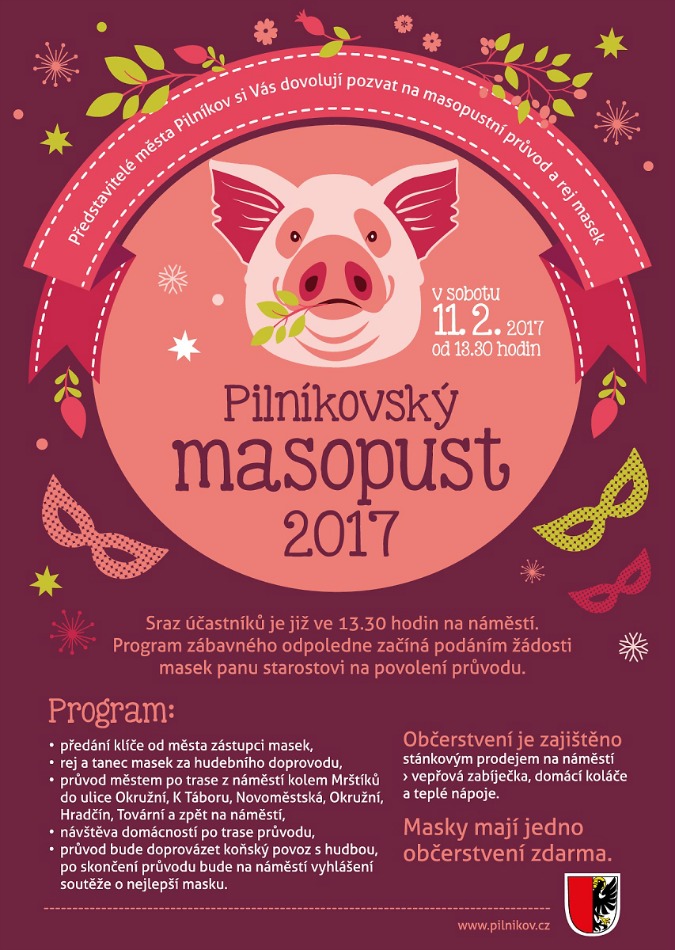 Představitelé města Pilníkov si Vás dovolují pozvat na masopustní průvod a rej masek

v sobotu
11. 2. 2017
od 13.30 hodin

Pilníkovský
masopust
2017

Sraz účastníků je již ve 13.30 hodin na náměstí. Program zábavného odpoledne začíná podáním žádosti masek panu starostovi na povolení průvodu.

Program:

• předání klíče od města zástupci masek,
• rej a tanec masek za hudebního doprovodu,
• průvod městem po trase z náměstí kolem Mrštíků do ulice Okružní, K Táboru, Novoměstská, Okružní, Hradčín, Tovární a zpět na náměstí,
• návštěva domácností po trase průvodu,
• průvod bude doprovázet koňský povoz s hudbou, po skončení průvodu bude na náměstí vyhlášení soutěže o nejlepší masku.

Občerstvení je zajištěno stánkovým prodejem na náměstí
› vepřová zabíječka, domácí koláče a teplé nápoje.

Masky mají jedno občerstvení zdarma.

www.pilnikov.cz